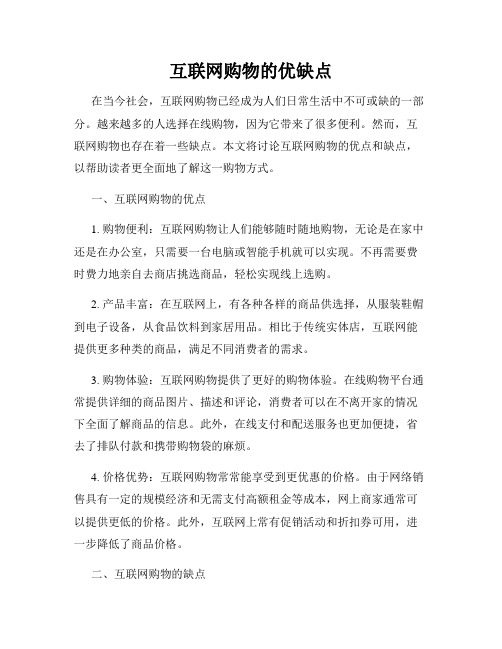 互联网购物的优缺点

在当今社会，互联网购物已经成为人们日常生活中不可或缺的一部分。越来越多的人选择在线购物，因为它带来了很多便利。然而，互联网购物也存在着一些缺点。本文将讨论互联网购物的优点和缺点，以帮助读者更全面地了解这一购物方式。

一、互联网购物的优点

1. 购物便利：互联网购物让人们能够随时随地购物，无论是在家中还是在办公室，只需要一台电脑或智能手机就可以实现。不再需要费时费力地亲自去商店挑选商品，轻松实现线上选购。

2. 产品丰富：在互联网上，有各种各样的商品供选择，从服装鞋帽到电子设备，从食品饮料到家居用品。相比于传统实体店，互联网能提供更多种类的商品，满足不同消费者的需求。

3. 购物体验：互联网购物提供了更好的购物体验。在线购物平台通常提供详细的商品图片、描述和评论，消费者可以在不离开家的情况下全面了解商品的信息。此外，在线支付和配送服务也更加便捷，省去了排队付款和携带购物袋的麻烦。

4. 价格优势：互联网购物常常能享受到更优惠的价格。由于网络销售具有一定的规模经济和无需支付高额租金等成本，网上商家通常可以提供更低的价格。此外，互联网上常有促销活动和折扣券可用，进一步降低了商品价格。

二、互联网购物的缺点